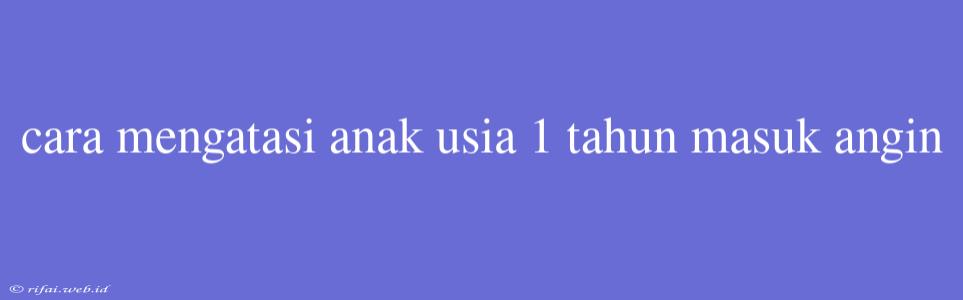 cara mengatasi anak usia 1 tahun masuk angin

© rifai.web.id